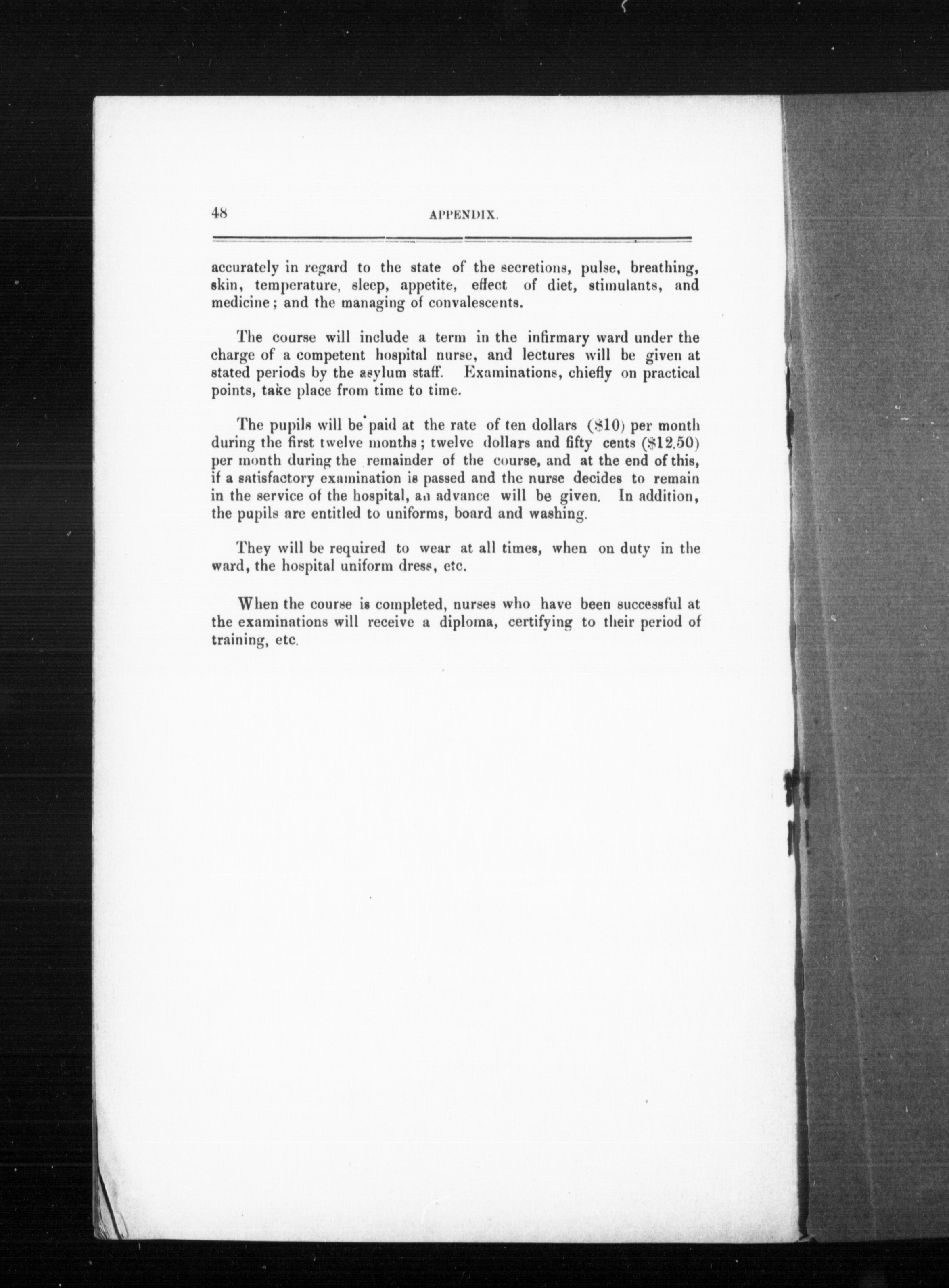 48 APPENDIX.

accurately in regard to the state of the secretions, pulse, breathing, skin, temperature, sleep, appetite, effect of diet, stimulants, and medicine; and the managing of convalescents.

The course will include a term in the infirmary ward under the charge of a competent hospital nurse, and lectures will be given at stated periods by the asylum staff. Examinations, chiefly on practical points, take place from time to time.

The pupils will be paid at the rate of ten dollars (\$10) per month during the first twelve months; twelve dollars and fifty cents (\$12.50) per month during the remainder of the course, and at the end of this, if a satisfactory examination is passed and the nurse decides to remain in the service of the hospital, an advance will be given. In addition, the pupils are entitled to uniforms, board and washing.

They will be required to wear at all times, when on duty in the ward, the hospital uniform dress, etc.

When the course is completed, nurses who have been successful at the examinations will receive a diploma, certifying to their period of training, etc.